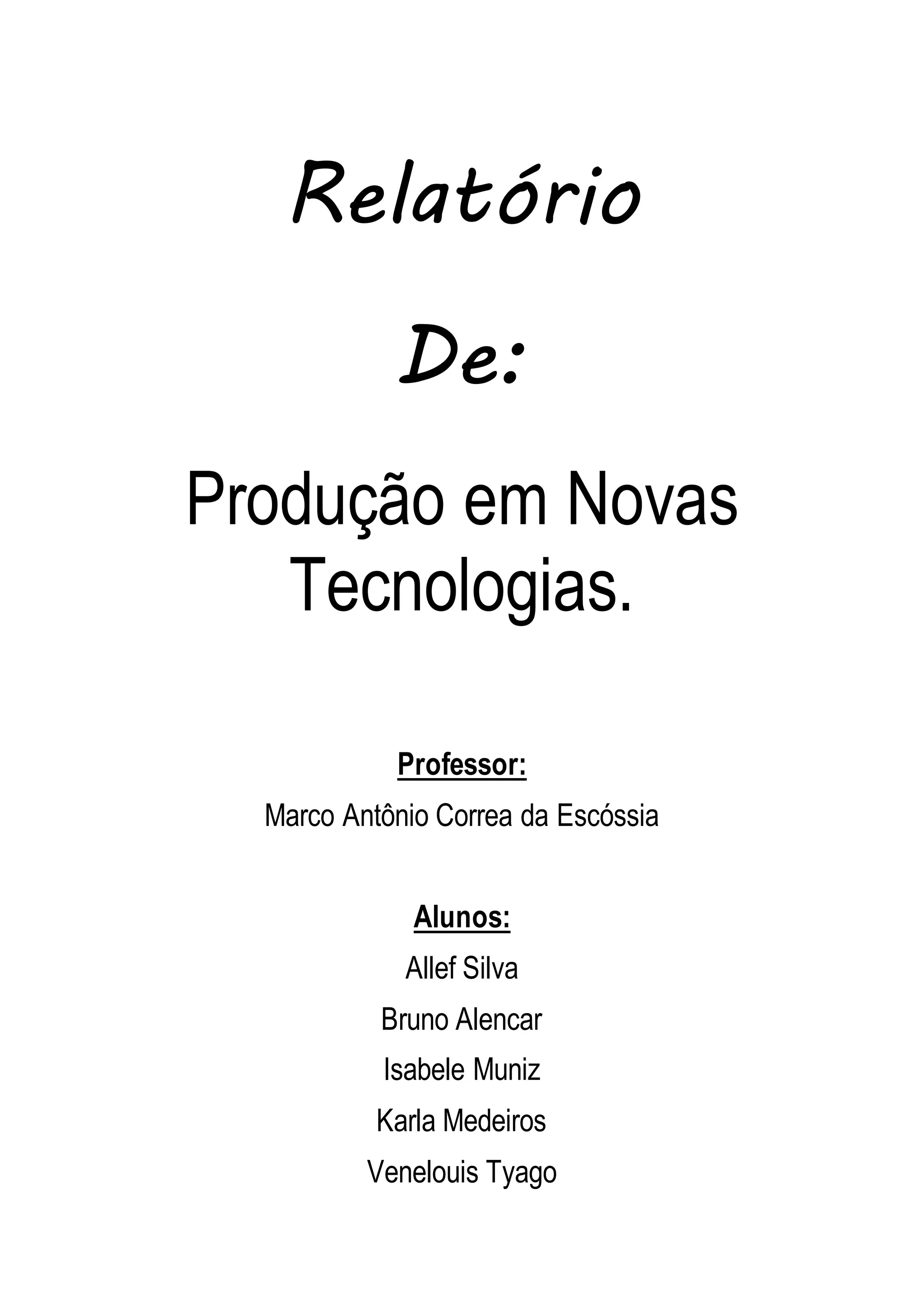 Relatório

De:

Produção em Novas Tecnologias.

Professor:

Marco Antônio Correa da Escóssia

Alunos:

Allef Silva

Bruno Alencar

Isabele Muniz

Karla Medeiros

Venelouis Tyago